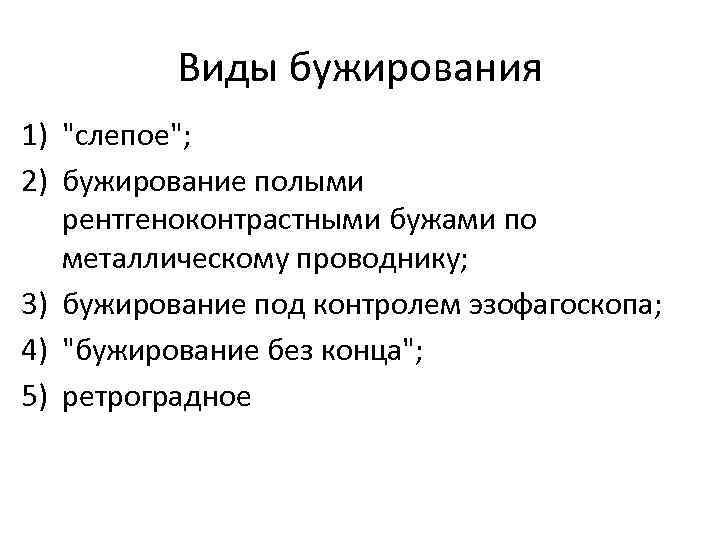 Виды бужирования

1) "слепое";

2) бужирование полыми рентгеноконтрастными бужами по металлическому проводнику;

3) бужирование под контролем эзофагоскопа;

4) "бужирование без конца";

5) ретроградное